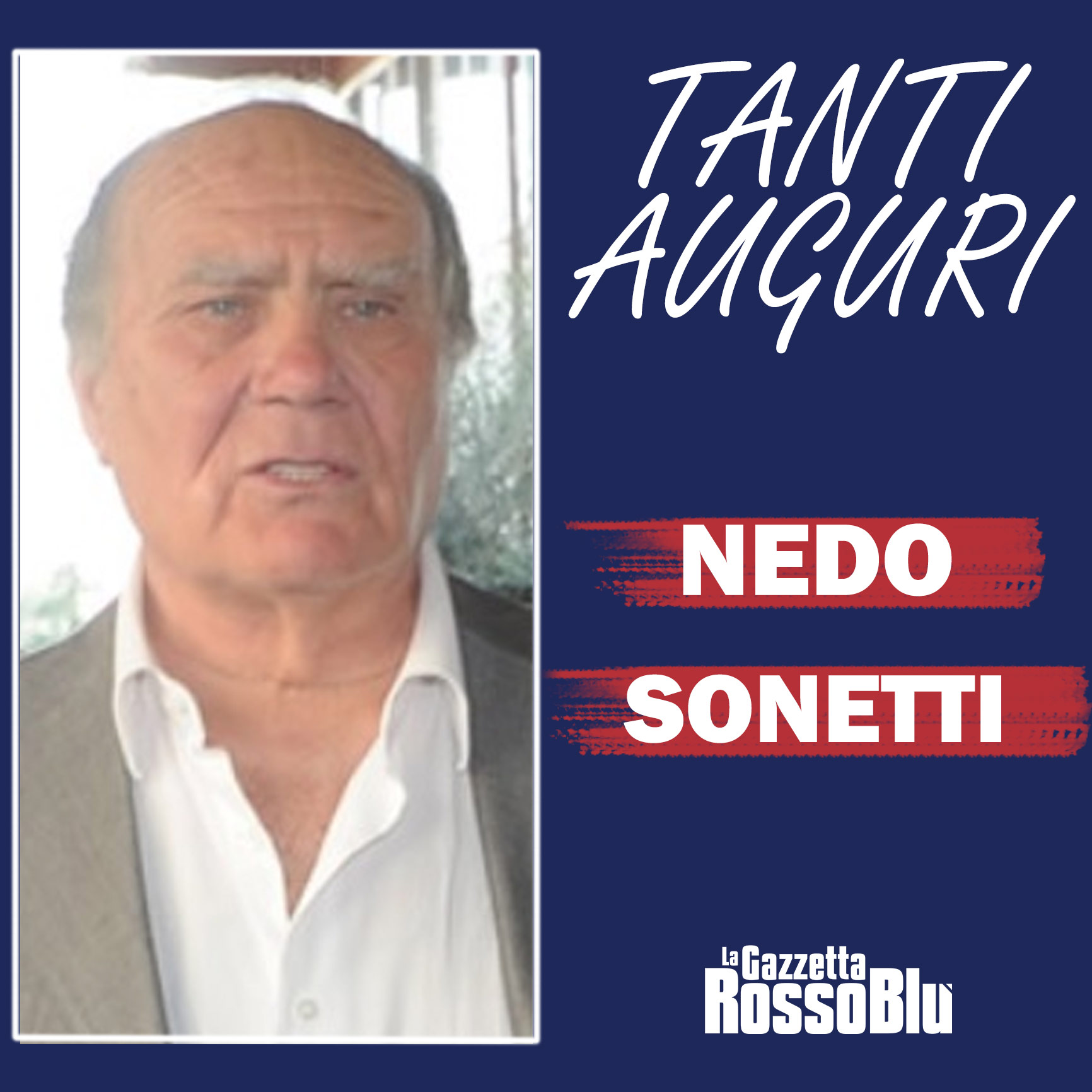 TANTI AUGURI

NEDO
SONETTI

La Gazzetta
RossoBlù